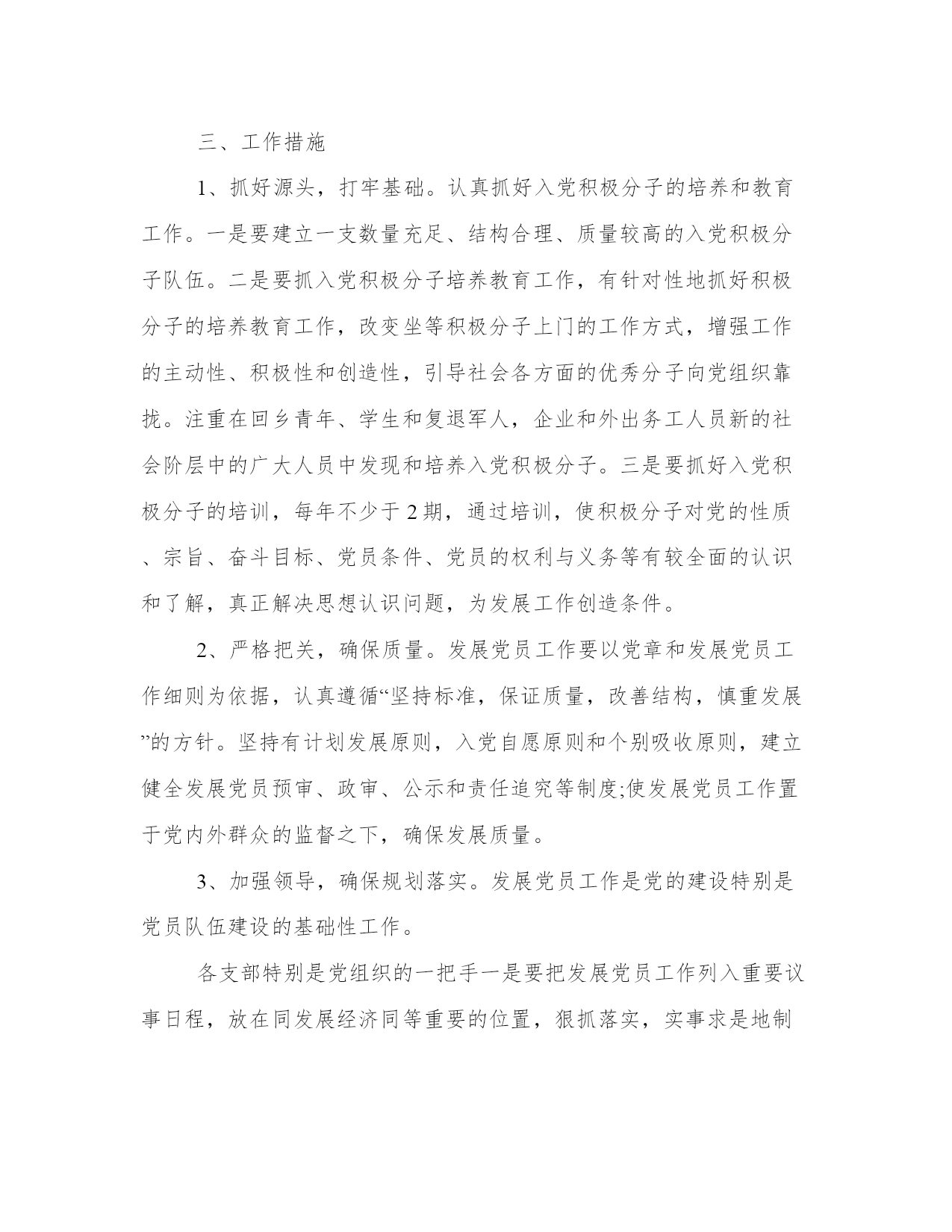 三、工作措施

1、抓好源头，打牢基础。认真抓好入党积极分子的培养和教育工作。一是要建立一支数量充足、结构合理、质量较高的入党积极分子队伍。二是要抓入党积极分子培养教育工作，有针对性地抓好积极分子的培养教育工作，改变坐等积极分子上门的工作方式，增强工作的主动性、积极性和创造性，引导社会各方面的优秀分子向党组织靠拢。注重在回乡青年、学生和复退军人，企业和外出务工人员新的社会阶层中的广大人员中发现和培养入党积极分子。三是要抓好入党积极分子的培训，每年不少于2期，通过培训，使积极分子对党的性质、宗旨、奋斗目标、党员条件、党员的权利与义务等有较全面的认识和了解，真正解决思想认识问题，为发展工作创造条件。

2、严格把关，确保质量。发展党员工作要以党章和发展党员工作细则为依据，认真遵循“坚持标准，保证质量，改善结构，慎重发展”的方针。坚持有计划发展原则，入党自愿原则和个别吸收原则，建立健全发展党员预审、政审、公示和责任追究等制度;使发展党员工作置于党内外群众的监督之下，确保发展质量。

3、加强领导，确保规划落实。发展党员工作是党的建设特别是党员队伍建设的基础性工作。

各支部特别是党组织的一把手一是要把发展党员工作列入重要议事日程，放在同发展经济同等重要的位置，狠抓落实，实事求是地制